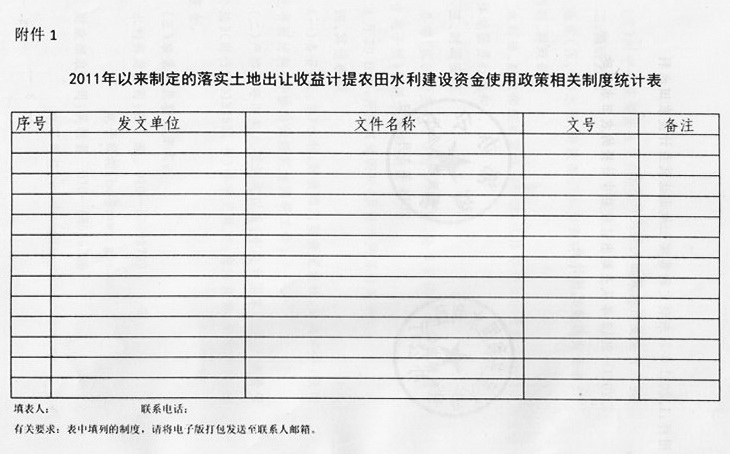 附件 1

2011年以来制定的落实土地出让收益计提农田水利建设资金使用政策相关制度统计表

| 序号 | 发文单位 | 文件名称 | 文号 | 备注 |
|---|---|---|---|---|
| | | | | |
| | | | | |
| | | | | |
| | | | | |
| | | | | |
| | | | | |
| | | | | |
| | | | | |
| | | | | |
| | | | | |
| | | | | |
| | | | | |
| | | | | |

填表人：　　　　　　联系电话：

有关要求：表中填列的制度，请将电子版打包发送至联系人邮箱。